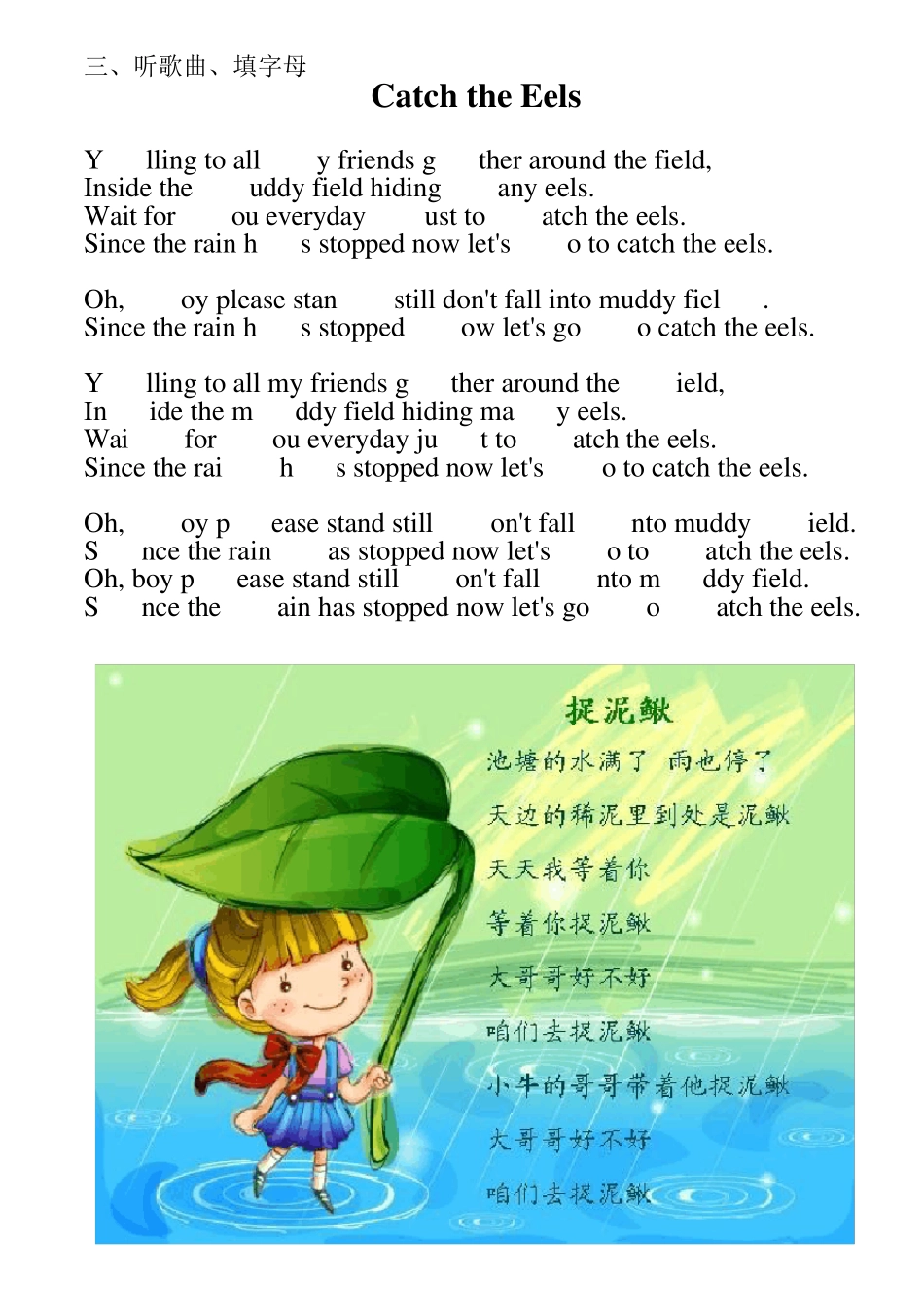 三、听歌曲、填字母

Catch the Eels

Y lling to all y friends g ther around the field,
Inside the uddy field hiding any eels.
Wait for ou everyday ust to atch the eels.
Since the rain h s stopped now let's o to catch the eels.

Oh, oy please stan still don't fall into muddy fiel .
Since the rain h s stopped ow let's go o catch the eels.

Y lling to all my friends g ther around the ield,
In ide the m ddy field hiding ma y eels.
Wai for ou everyday ju t to atch the eels.
Since the rai h s stopped now let's o to catch the eels.

Oh, oy p ease stand still on't fall nto muddy ield.
S nce the rain as stopped now let's o to atch the eels.
Oh, boy p ease stand still on't fall nto m ddy field.
S nce the ain has stopped now let's go o atch the eels.

捉泥鳅

池塘的水满了 雨也停了

天边的稀泥里到处是泥鳅

天天我等着你

等着你捉泥鳅

大哥哥好不好

咱们去捉泥鳅

小牛的哥哥带着他捉泥鳅

大哥哥好不好

咱们去捉泥鳅